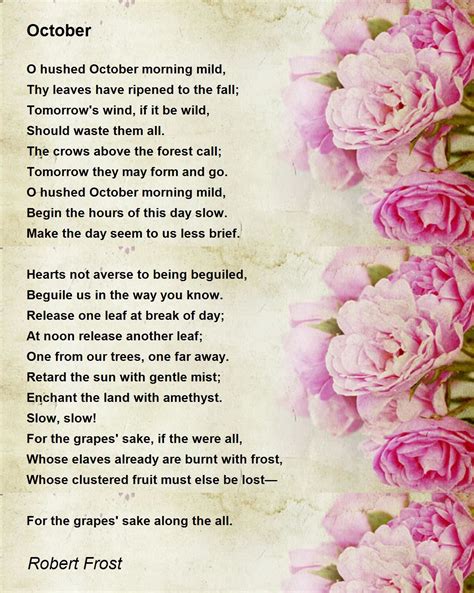 October

O hushed October morning mild,
Thy leaves have ripened to the fall;
Tomorrow's wind, if it be wild,
Should waste them all.
The crows above the forest call;
Tomorrow they may form and go.
O hushed October morning mild,
Begin the hours of this day slow.
Make the day seem to us less brief.

Hearts not averse to being beguiled,
Beguile us in the way you know.
Release one leaf at break of day;
At noon release another leaf;
One from our trees, one far away.
Retard the sun with gentle mist;
Enchant the land with amethyst.
Slow, slow!
For the grapes' sake, if the were all,
Whose elaves already are burnt with frost,
Whose clustered fruit must else be lost—

For the grapes' sake along the all.

Robert Frost